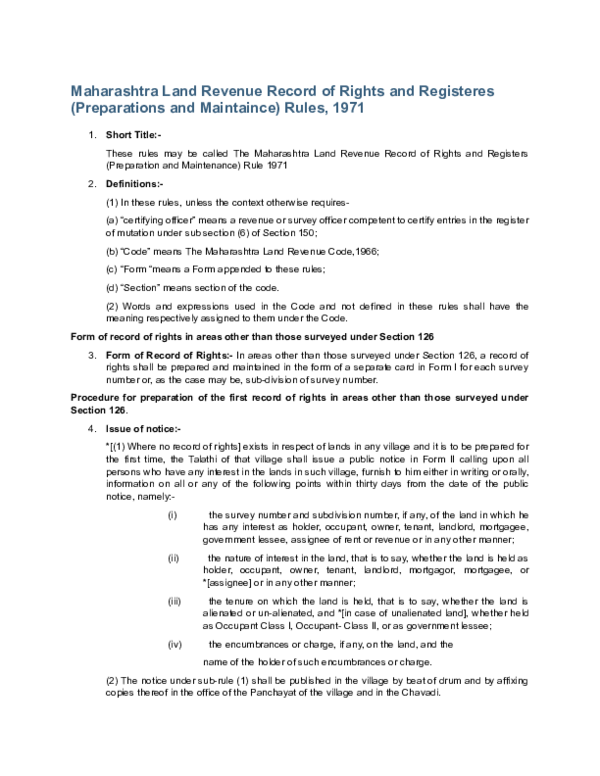 Maharashtra Land Revenue Record of Rights and Registeres (Preparations and Maintaince) Rules, 1971

1. Short Title:-

These rules may be called The Maharashtra Land Revenue Record of Rights and Registers (Preparation and Maintenance) Rule 1971

2. Definitions:-

(1) In these rules, unless the context otherwise requires-

(a) "certifying officer" means a revenue or survey officer competent to certify entries in the register of mutation under subsection (6) of Section 150;

(b) "Code" means The Maharashtra Land Revenue Code,1966;

(c) "Form "means a Form appended to these rules;

(d) "Section" means section of the code.

(2) Words and expressions used in the Code and not defined in these rules shall have the meaning respectively assigned to them under the Code.

Form of record of rights in areas other than those surveyed under Section 126

3. Form of Record of Rights:- In areas other than those surveyed under Section 126, a record of rights shall be prepared and maintained in the form of a separate card in Form I for each survey number or, as the case may be, sub-division of survey number.

Procedure for preparation of the first record of rights in areas other than those surveyed under Section 126.

4. Issue of notice:-

*[(1) Where no record of rights] exists in respect of lands in any village and it is to be prepared for the first time, the Talathi of that village shall issue a public notice in Form II calling upon all persons who have any interest in the lands in such village, furnish to him either in writing or orally, information on all or any of the following points within thirty days from the date of the public notice, namely:-

(i) the survey number and subdivision number, if any, of the land in which he has any interest as holder, occupant, owner, tenant, landlord, mortgagee, government lessee, assignee of rent or revenue or in any other manner;

(ii) the nature of interest in the land, that is to say, whether the land is held as holder, occupant, owner, tenant, landlord, mortgagor, mortgagee, or *[assignee] or in any other manner;

(iii) the tenure on which the land is held, that is to say, whether the land is alienated or un-alienated, and *[in case of unalienated land], whether held as Occupant Class I, Occupant- Class II, or as government lessee;

(iv) the encumbrances or charge, if any, on the land, and the

name of the holder of such encumbrances or charge.

(2) The notice under sub-rule (1) shall be published in the village by beat of drum and by affixing copies thereof in the office of the Panchayat of the village and in the Chavadi.